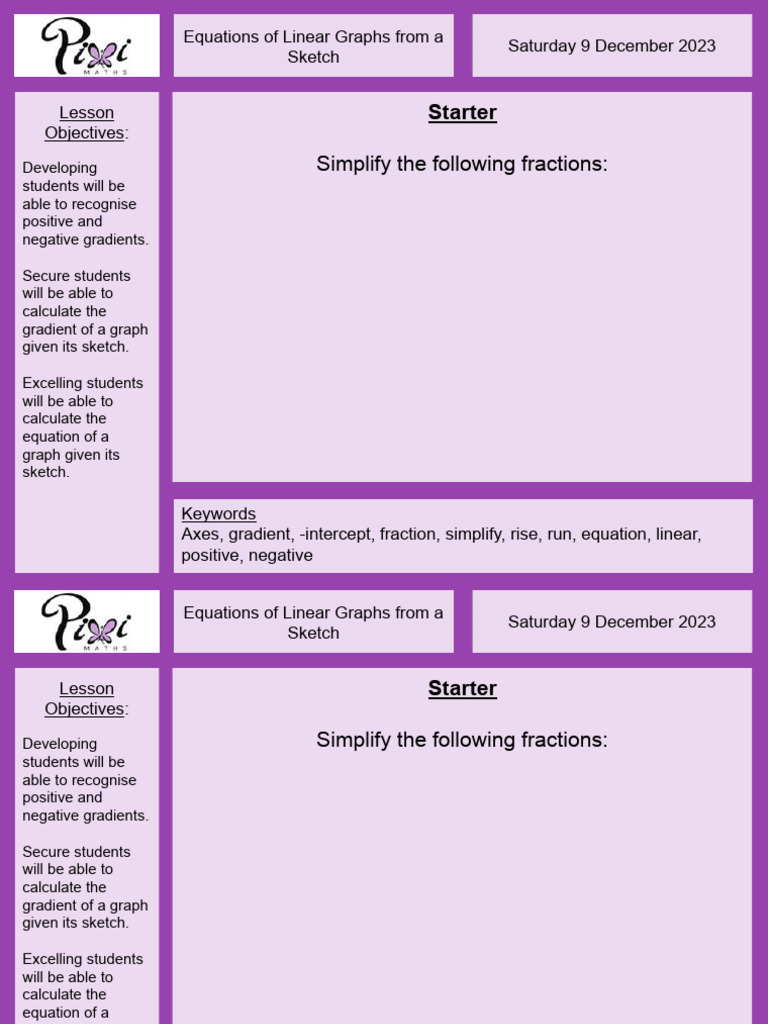 Pixi MATHS

Equations of Linear Graphs from a Sketch

Saturday 9 December 2023

Lesson Objectives:

Developing students will be able to recognise positive and negative gradients.

Secure students will be able to calculate the gradient of a graph given its sketch.

Excelling students will be able to calculate the equation of a graph given its sketch.

Starter

Simplify the following fractions:

Keywords
Axes, gradient, -intercept, fraction, simplify, rise, run, equation, linear, positive, negative

Pixi MATHS

Equations of Linear Graphs from a Sketch

Saturday 9 December 2023

Lesson Objectives:

Developing students will be able to recognise positive and negative gradients.

Secure students will be able to calculate the gradient of a graph given its sketch.

Excelling students will be able to calculate the equation of a

Starter

Simplify the following fractions: